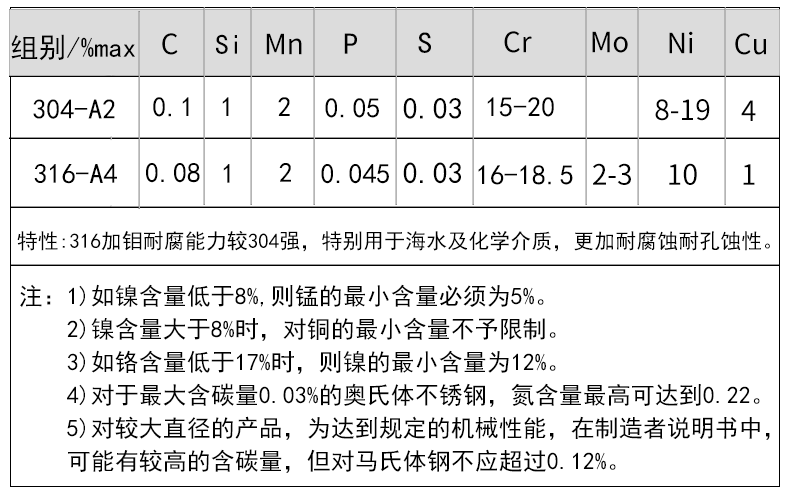 | 组别/%max | C | Si | Mn | P | S | Cr | Mo | Ni | Cu |
|---|---|---|---|---|---|---|---|---|---|
| 304-A2 | 0.1 | 1 | 2 | 0.05 | 0.03 | 15-20 |  | 8-19 | 4 |
| 316-A4 | 0.08 | 1 | 2 | 0.045 | 0.03 | 16-18.5 | 2-3 | 10 | 1 |

特性:316加钼耐腐能力较304强，特别用于海水及化学介质，更加耐腐蚀耐孔蚀性。

注：1)如镍含量低于8%,则锰的最小含量必须为5%。
2)镍含量大于8%时，对铜的最小含量不予限制。
3)如铬含量低于17%时，则镍的最小含量为12%。
4)对于最大含碳量0.03%的奥氏体不锈钢，氮含量最高可达到0.22。
5)对较大直径的产品，为达到规定的机械性能，在制造者说明书中，可能有较高的含碳量，但对马氏体钢不应超过0.12%。